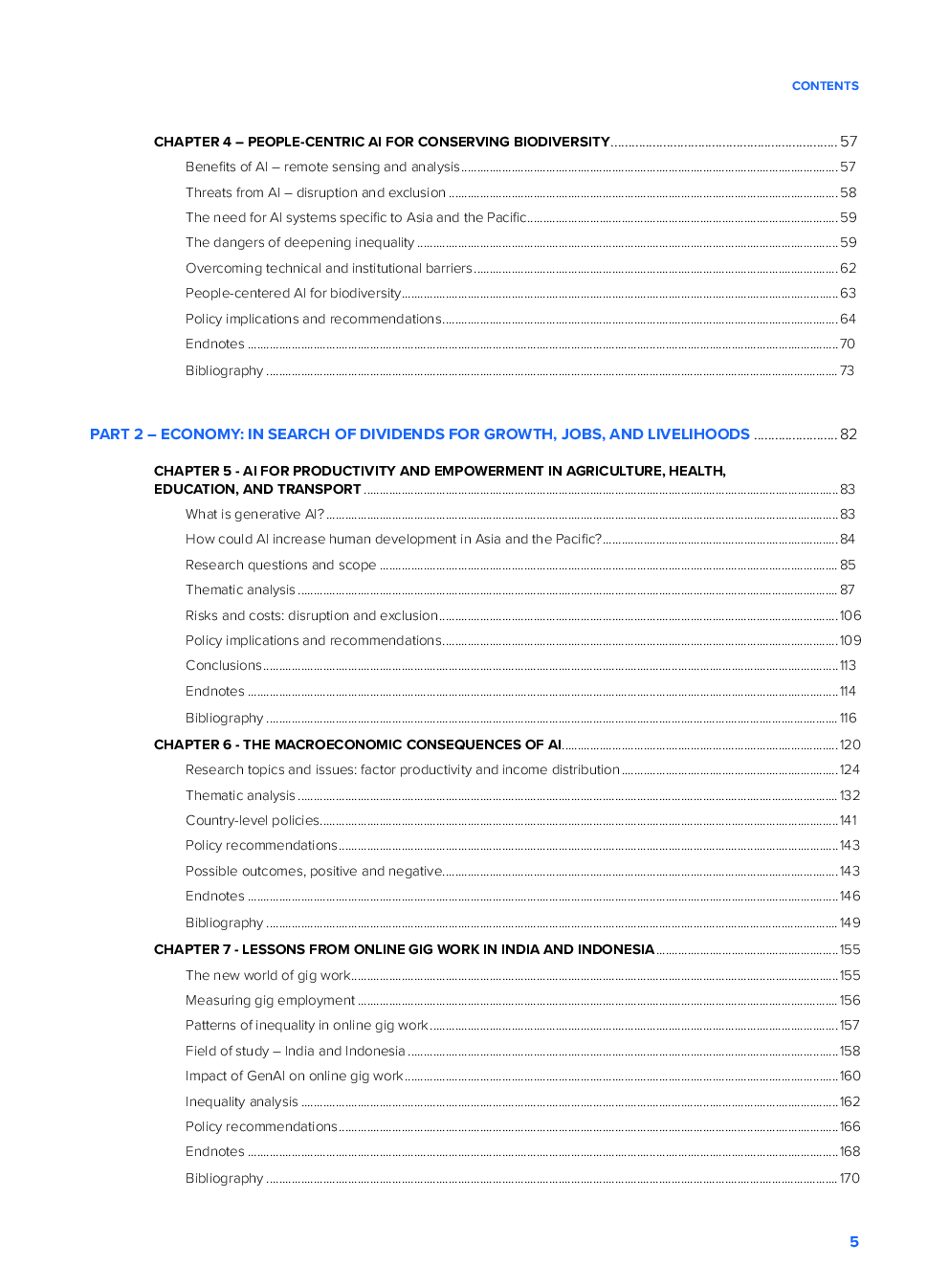 CONTENTS

CHAPTER 4 – PEOPLE-CENTRIC AI FOR CONSERVING BIODIVERSITY 57
Benefits of AI – remote sensing and analysis 57
Threats from AI – disruption and exclusion 58
The need for AI systems specific to Asia and the Pacific 59
The dangers of deepening inequality 59
Overcoming technical and institutional barriers 62
People-centered AI for biodiversity 63
Policy implications and recommendations 64
Endnotes 70
Bibliography 73

PART 2 – ECONOMY: IN SEARCH OF DIVIDENDS FOR GROWTH, JOBS, AND LIVELIHOODS 82

CHAPTER 5 - AI FOR PRODUCTIVITY AND EMPOWERMENT IN AGRICULTURE, HEALTH, EDUCATION, AND TRANSPORT 83
What is generative AI? 83
How could AI increase human development in Asia and the Pacific? 84
Research questions and scope 85
Thematic analysis 87
Risks and costs: disruption and exclusion 106
Policy implications and recommendations 109
Conclusions 113
Endnotes 114
Bibliography 116

CHAPTER 6 - THE MACROECONOMIC CONSEQUENCES OF AI 120
Research topics and issues: factor productivity and income distribution 124
Thematic analysis 132
Country-level policies 141
Policy recommendations 143
Possible outcomes, positive and negative 143
Endnotes 146
Bibliography 149

CHAPTER 7 - LESSONS FROM ONLINE GIG WORK IN INDIA AND INDONESIA 155
The new world of gig work 155
Measuring gig employment 156
Patterns of inequality in online gig work 157
Field of study – India and Indonesia 158
Impact of GenAI on online gig work 160
Inequality analysis 162
Policy recommendations 166
Endnotes 168
Bibliography 170

5